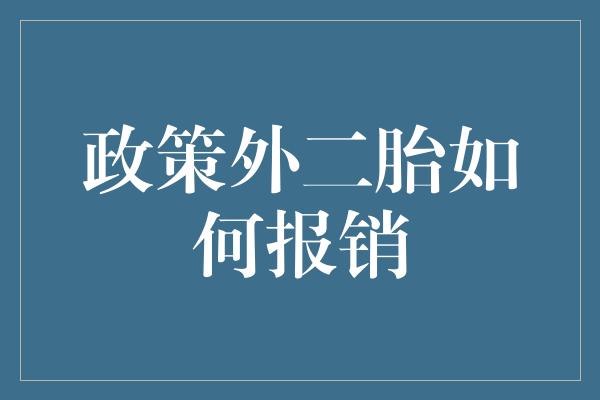 政策外二胎如何报销